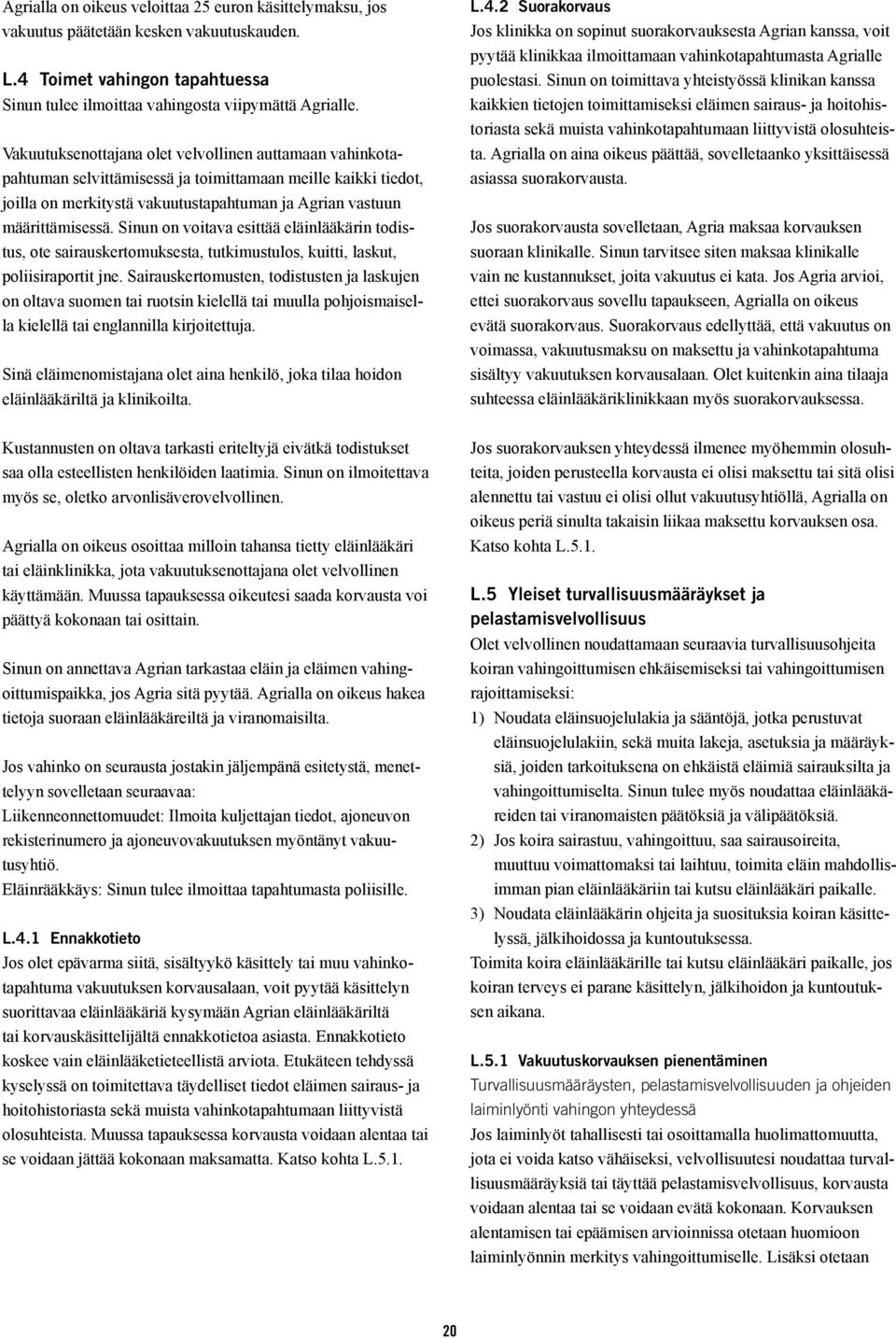 Agrialla on oikeus veloittaa 25 euron käsittelymaksu, jos vakuutus päätetään kesken vakuutuskauden.

L.4 Toimet vahingon tapahtuessa
Sinun tulee ilmoittaa vahingosta viipymättä Agrialle.

Vakuutuksenottajana olet velvollinen auttamaan vahinkotapahtuman selvittämisessä ja toimittamaan meille kaikki tiedot, joilla on merkitystä vakuutustapahtuman ja Agrian vastuun määrittämisessä. Sinun on voitava esittää eläinlääkärin todistus, ote sairauskertomuksesta, tutkimustulos, kuitti, laskut, poliisiraportit jne. Sairauskertomusten, todistusten ja laskujen on oltava suomen tai ruotsin kielellä tai muulla pohjoismaisella kielellä tai englannilla kirjoitettuja.

Sinä eläimenomistajana olet aina henkilö, joka tilaa hoidon eläinlääkäriltä ja klinikoilta.

Kustannusten on oltava tarkasti eriteltyjä eivätkä todistukset saa olla esteellisten henkilöiden laatimia. Sinun on ilmoitettava myös se, oletko arvonlisäverovelvollinen.

Agrialla on oikeus osoittaa milloin tahansa tietty eläinlääkäri tai eläinklinikka, jota vakuutuksenottajana olet velvollinen käyttämään. Muussa tapauksessa oikeutesi saada korvausta voi päättyä kokonaan tai osittain.

Sinun on annettava Agrian tarkastaa eläin ja eläimen vahingoittumispaikka, jos Agria sitä pyytää. Agrialla on oikeus hakea tietoja suoraan eläinlääkäreiltä ja viranomaisilta.

Jos vahinko on seurausta jostakin jäljempänä esitetystä, menettelyyn sovelletaan seuraavaa:
Liikenneonnettomuudet: Ilmoita kuljettajan tiedot, ajoneuvon rekisterinumero ja ajoneuvovakuutuksen myöntänyt vakuutusyhtiö.
Eläinrääkkäys: Sinun tulee ilmoittaa tapahtumasta poliisille.

L.4.1 Ennakkotieto
Jos olet epävarma siitä, sisältyykö käsittely tai muu vahinkotapahtuma vakuutuksen korvausalaan, voit pyytää käsittelyn suorittavaa eläinlääkäriä kysymään Agrian eläinlääkäriltä tai korvauskäsittelijältä ennakkotietoa asiasta. Ennakkotieto koskee vain eläinlääketieteellistä arviota. Etukäteen tehdyssä kyselyssä on toimitettava täydelliset tiedot eläimen sairaus- ja hoitohistoriasta sekä muista vahinkotapahtumaan liittyvistä olosuhteista. Muussa tapauksessa korvausta voidaan alentaa tai se voidaan jättää kokonaan maksamatta. Katso kohta L.5.1.

L.4.2 Suorakorvaus
Jos klinikka on sopinut suorakorvauksesta Agrian kanssa, voit pyytää klinikkaa ilmoittamaan vahinkotapahtumasta Agrialle puolestasi. Sinun on toimittava yhteistyössä klinikan kanssa kaikkien tietojen toimittamiseksi eläimen sairaus- ja hoitohistoriasta sekä muista vahinkotapahtumaan liittyvistä olosuhteista. Agrialla on aina oikeus päättää, sovelletaanko yksittäisessä asiassa suorakorvausta.

Jos suorakorvausta sovelletaan, Agria maksaa korvauksen suoraan klinikalle. Sinun tarvitsee siten maksaa klinikalle vain ne kustannukset, joita vakuutus ei kata. Jos Agria arvioi, ettei suorakorvaus sovellu tapaukseen, Agrialla on oikeus evätä suorakorvaus. Suorakorvaus edellyttää, että vakuutus on voimassa, vakuutusmaksu on maksettu ja vahinkotapahtuma sisältyy vakuutuksen korvausalaan. Olet kuitenkin aina tilaaja suhteessa eläinlääkäriklinikkaan myös suorakorvauksessa.

Jos suorakorvauksen yhteydessä ilmenee myöhemmin olosuhteita, joiden perusteella korvausta ei olisi maksettu tai sitä olisi alennettu tai vastuu ei olisi ollut vakuutusyhtiöllä, Agrialla on oikeus periä sinulta takaisin liikaa maksettu korvauksen osa. Katso kohta L.5.1.

L.5 Yleiset turvallisuusmääräykset ja pelastamisvelvollisuus
Olet velvollinen noudattamaan seuraavia turvallisuusohjeita koiran vahingoittumisen ehkäisemiseksi tai vahingoittumisen rajoittamiseksi:
1) Noudata eläinsuojelulakia ja sääntöjä, jotka perustuvat eläinsuojelulakiin, sekä muita lakeja, asetuksia ja määräyksiä, joiden tarkoituksena on ehkäistä eläimiä sairauksilta ja vahingoittumiselta. Sinun tulee myös noudattaa eläinlääkäreiden tai viranomaisten päätöksiä ja välipäätöksiä.
2) Jos koira sairastuu, vahingoittuu, saa sairausoireita, muuttuu voimattomaksi tai laihtuu, toimita eläin mahdollisimman pian eläinlääkäriin tai kutsu eläinlääkäri paikalle.
3) Noudata eläinlääkärin ohjeita ja suosituksia koiran käsittelyssä, jälkihoidossa ja kuntoutuksessa.
Toimita koira eläinlääkärille tai kutsu eläinlääkäri paikalle, jos koiran terveys ei parane käsittelyn, jälkihoidon ja kuntoutuksen aikana.

L.5.1 Vakuutuskorvauksen pienentäminen
Turvallisuusmääräysten, pelastamisvelvollisuuden ja ohjeiden laiminlyönti vahingon yhteydessä
Jos laiminlyöt tahallisesti tai osoittamalla huolimattomuutta, jota ei voida katso vähäiseksi, velvollisuutesi noudattaa turvallisuusmääräyksiä tai täyttää pelastamisvelvollisuus, korvausta voidaan alentaa tai se voidaan evätä kokonaan. Korvauksen alentamisen tai epäämisen arvioinnissa otetaan huomioon laiminlyönnin merkitys vahingoittumiselle. Lisäksi otetaan

20